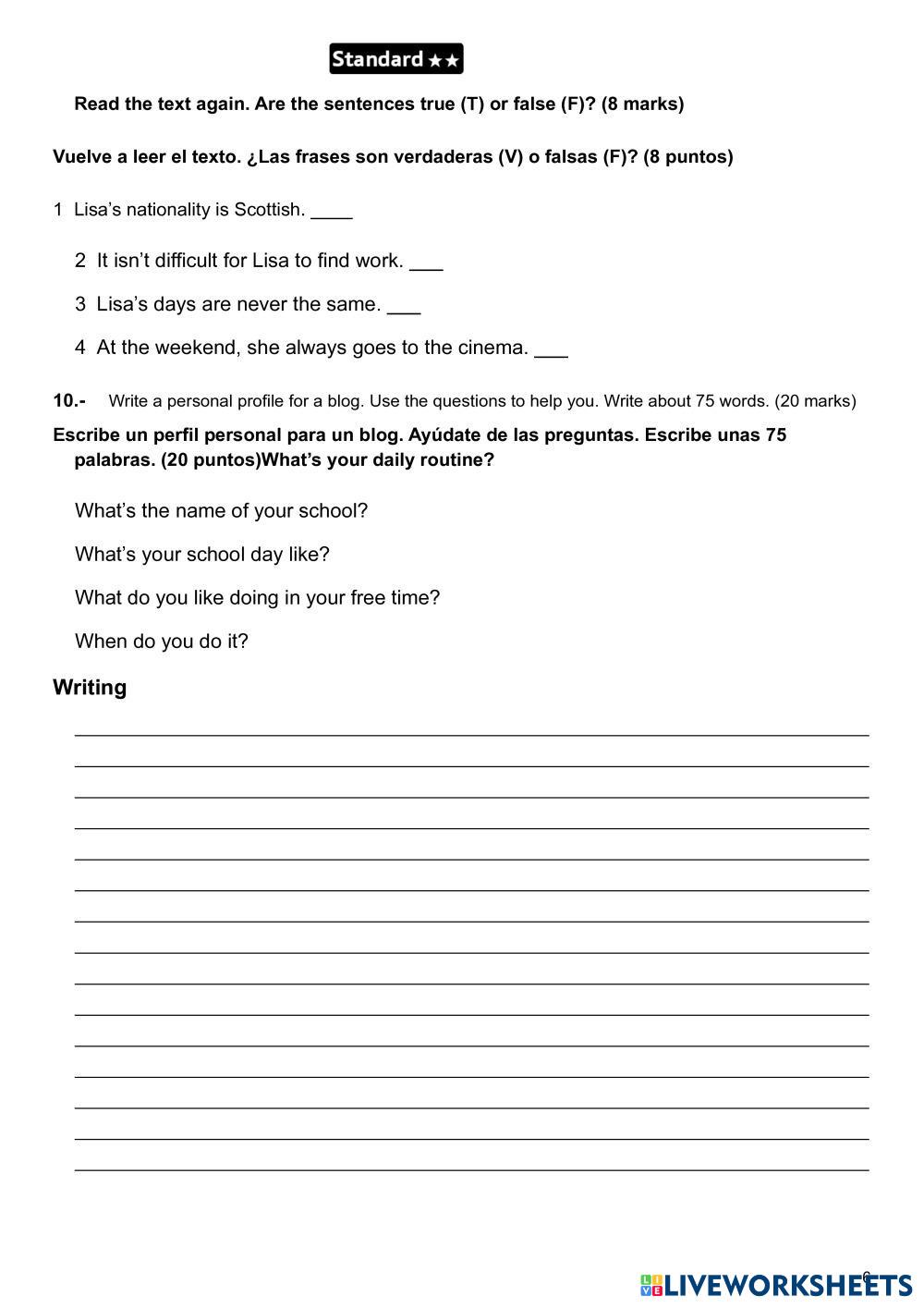 Standard ★★

Read the text again. Are the sentences true (T) or false (F)? (8 marks)

Vuelve a leer el texto. ¿Las frases son verdaderas (V) o falsas (F)? (8 puntos)

1 Lisa's nationality is Scottish. ____

2 It isn't difficult for Lisa to find work. ___

3 Lisa's days are never the same. ___

4 At the weekend, she always goes to the cinema. ___

10.- Write a personal profile for a blog. Use the questions to help you. Write about 75 words. (20 marks)

Escribe un perfil personal para un blog. Ayúdate de las preguntas. Escribe unas 75 palabras. (20 puntos)What's your daily routine?

What's the name of your school?

What's your school day like?

What do you like doing in your free time?

When do you do it?

Writing

6

LIVEWORKSHEETS